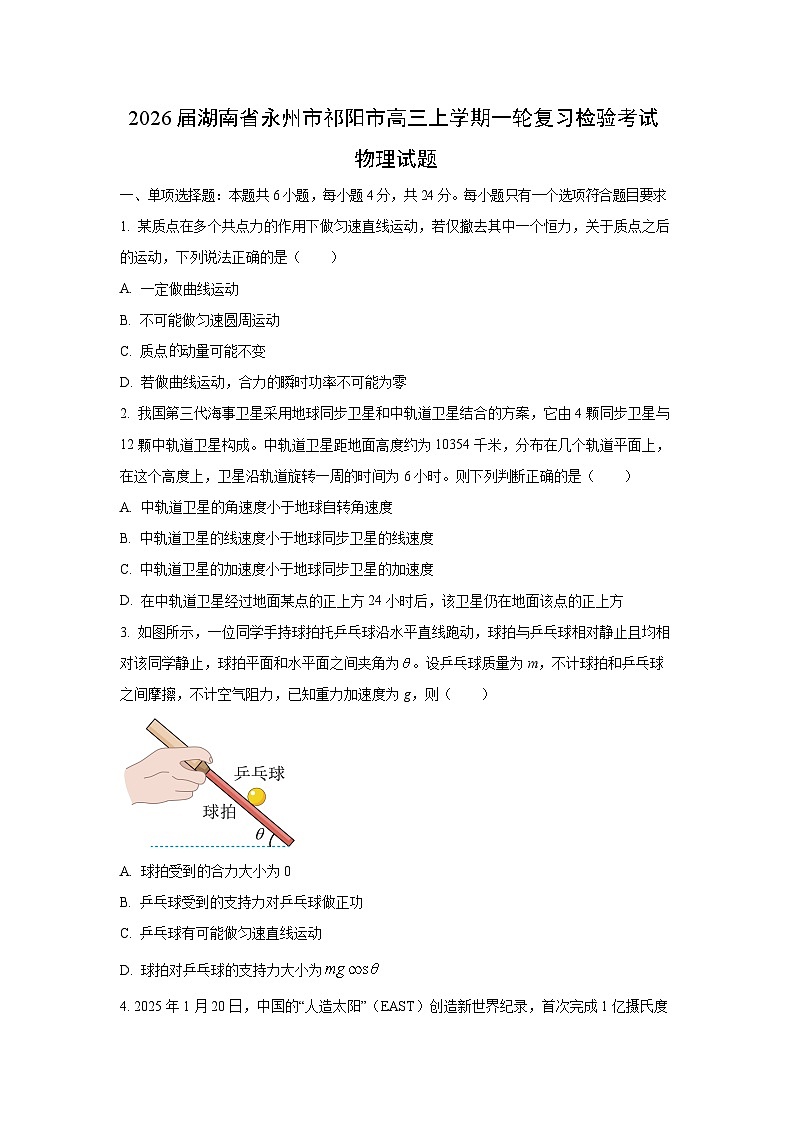 2026届湖南省永州市祁阳市高三上学期一轮复习检验考试

物理试题

一、单项选择题：本题共6小题，每小题4分，共24分。每小题只有一个选项符合题目要求

1. 某质点在多个共点力的作用下做匀速直线运动，若仅撤去其中一个恒力，关于质点之后的运动，下列说法正确的是（　　）

A. 一定做曲线运动

B. 不可能做匀速圆周运动

C. 质点的动量可能不变

D. 若做曲线运动，合力的瞬时功率不可能为零

2. 我国第三代海事卫星采用地球同步卫星和中轨道卫星结合的方案，它由4颗同步卫星与12颗中轨道卫星构成。中轨道卫星距地面高度约为10354千米，分布在几个轨道平面上，在这个高度上，卫星沿轨道旋转一周的时间为6小时。则下列判断正确的是（　　）

A. 中轨道卫星的角速度小于地球自转角速度

B. 中轨道卫星的线速度小于地球同步卫星的线速度

C. 中轨道卫星的加速度小于地球同步卫星的加速度

D. 在中轨道卫星经过地面某点的正上方24小时后，该卫星仍在地面该点的正上方

3. 如图所示，一位同学手持球拍托乒乓球沿水平直线跑动，球拍与乒乓球相对静止且均相对该同学静止，球拍平面和水平面之间夹角为$\theta$。设乒乓球质量为$m$，不计球拍和乒乓球之间摩擦，不计空气阻力，已知重力加速度为$g$，则（　　）

乒乓球

球拍

$\theta$

A. 球拍受到的合力大小为0

B. 乒乓球受到的支持力对乒乓球做正功

C. 乒乓球有可能做匀速直线运动

D. 球拍对乒乓球的支持力大小为$mg\cos\theta$

4. 2025年1月20日，中国的“人造太阳”（EAST）创造新世界纪录，首次完成1亿摄氏度